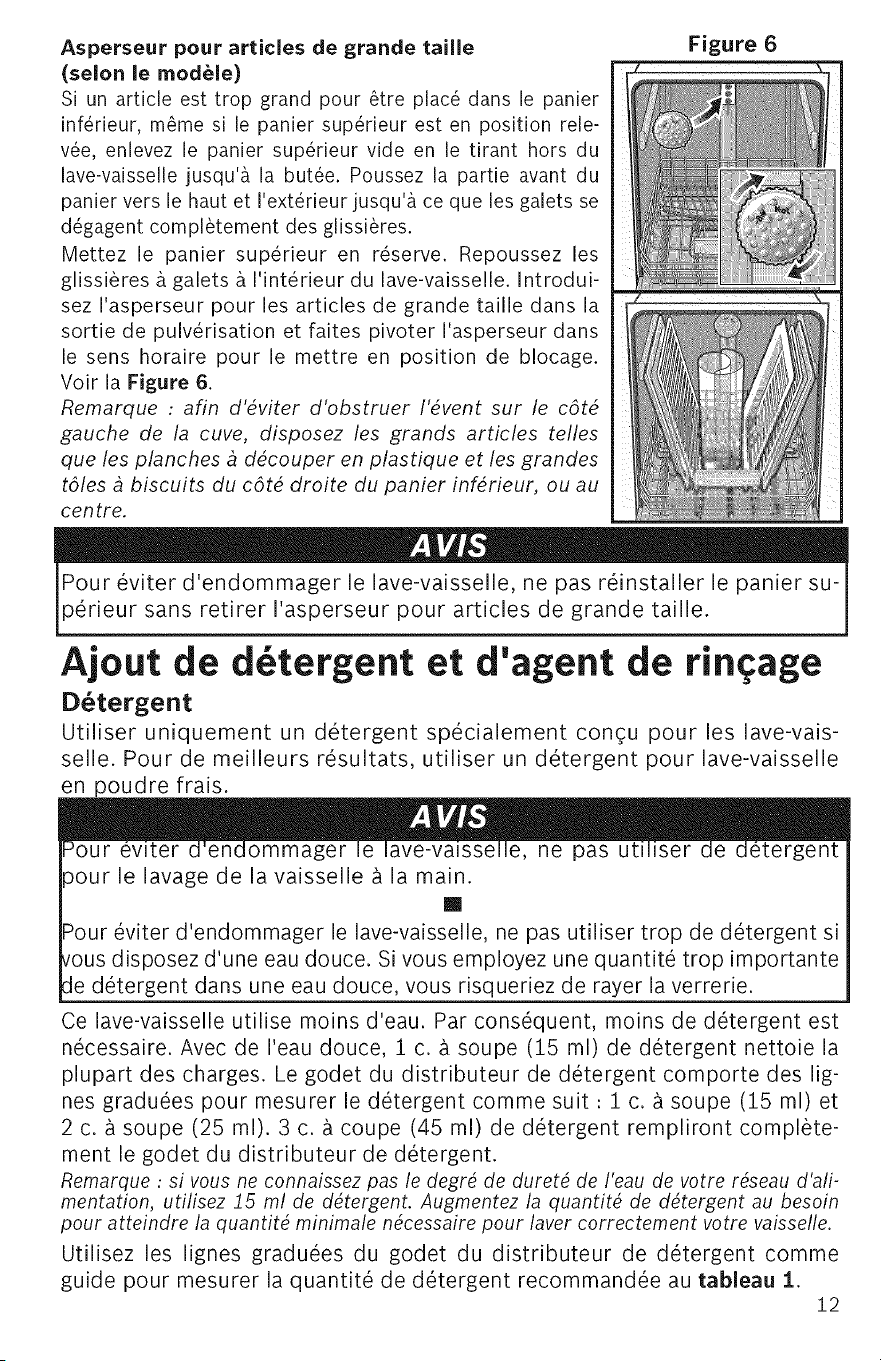 Asperseur pour articles de grande taille (selon le modèle)

Si un article est trop grand pour être placé dans le panier inférieur, même si le panier supérieur est en position relevée, enlevez le panier supérieur vide en le tirant hors du lave-vaisselle jusqu'à la butée. Poussez la partie avant du panier vers le haut et l'extérieur jusqu'à ce que les galets se dégagent complètement des glissières.

Mettez le panier supérieur en réserve. Repoussez les glissières à galets à l'intérieur du lave-vaisselle. Introduisez l'asperseur pour les articles de grande taille dans la sortie de pulvérisation et faites pivoter l'asperseur dans le sens horaire pour le mettre en position de blocage. Voir la Figure 6.

Remarque : afin d'éviter d'obstruer l'évent sur le côté gauche de la cuve, disposez les grands articles telles que les planches à découper en plastique et les grandes tôles à biscuits du côté droite du panier inférieur, ou au centre.

Figure 6

AVIS

Pour éviter d'endommager le lave-vaisselle, ne pas réinstaller le panier supérieur sans retirer l'asperseur pour articles de grande taille.

Ajout de détergent et d'agent de rinçage

Détergent

Utiliser uniquement un détergent spécialement conçu pour les lave-vaisselle. Pour de meilleurs résultats, utiliser un détergent pour lave-vaisselle en poudre frais.

AVIS

Pour éviter d'endommager le lave-vaisselle, ne pas utiliser de détergent pour le lavage de la vaisselle à la main.

Pour éviter d'endommager le lave-vaisselle, ne pas utiliser trop de détergent si vous disposez d'une eau douce. Si vous employez une quantité trop importante de détergent dans une eau douce, vous risqueriez de rayer la verrerie.

Ce lave-vaisselle utilise moins d'eau. Par conséquent, moins de détergent est nécessaire. Avec de l'eau douce, 1 c. à soupe (15 ml) de détergent nettoie la plupart des charges. Le godet du distributeur de détergent comporte des lignes graduées pour mesurer le détergent comme suit : 1 c. à soupe (15 ml) et 2 c. à soupe (25 ml). 3 c. à coupe (45 ml) de détergent rempliront complètement le godet du distributeur de détergent.

Remarque : si vous ne connaissez pas le degré de dureté de l'eau de votre réseau d'alimentation, utilisez 15 ml de détergent. Augmentez la quantité de détergent au besoin pour atteindre la quantité minimale nécessaire pour laver correctement votre vaisselle.

Utilisez les lignes graduées du godet du distributeur de détergent comme guide pour mesurer la quantité de détergent recommandée au tableau 1.

12